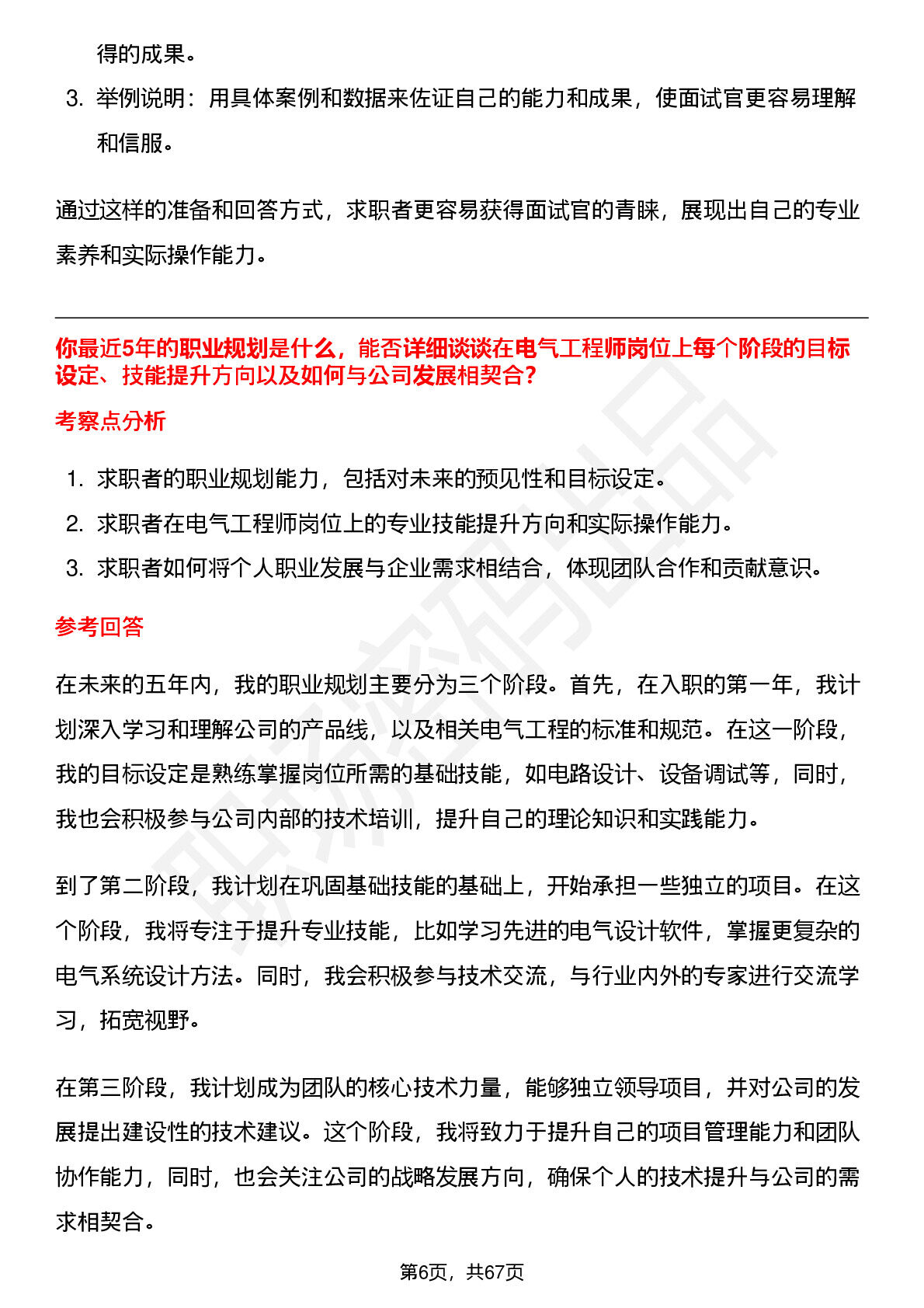 得的成果。

3. 举例说明：用具体案例和数据来佐证自己的能力和成果，使面试官更容易理解和信服。

通过这样的准备和回答方式，求职者更容易获得面试官的青睐，展现出自己的专业素养和实际操作能力。

你最近5年的职业规划是什么，能否详细谈谈在电气工程师岗位上每个阶段的目标设定、技能提升方向以及如何与公司发展相契合？

考察点分析

1. 求职者的职业规划能力，包括对未来的预见性和目标设定。
2. 求职者在电气工程师岗位上的专业技能提升方向和实际操作能力。
3. 求职者如何将个人职业发展与企业需求相结合，体现团队合作和贡献意识。

参考回答

在未来的五年内，我的职业规划主要分为三个阶段。首先，在入职的第一年，我计划深入学习和理解公司的产品线，以及相关电气工程的标准和规范。在这一阶段，我的目标设定是熟练掌握岗位所需的基础技能，如电路设计、设备调试等，同时，我也会积极参与公司内部的技术培训，提升自己的理论知识和实践能力。

到了第二阶段，我计划在巩固基础技能的基础上，开始承担一些独立的项目。在这个阶段，我将专注于提升专业技能，比如学习先进的电气设计软件，掌握更复杂的电气系统设计方法。同时，我会积极参与技术交流，与行业内外的专家进行交流学习，拓宽视野。

在第三阶段，我计划成为团队的核心技术力量，能够独立领导项目，并对公司的发展提出建设性的技术建议。这个阶段，我将致力于提升自己的项目管理能力和团队协作能力，同时，也会关注公司的战略发展方向，确保个人的技术提升与公司的需求相契合。

第6页，共67页

职场密码出品